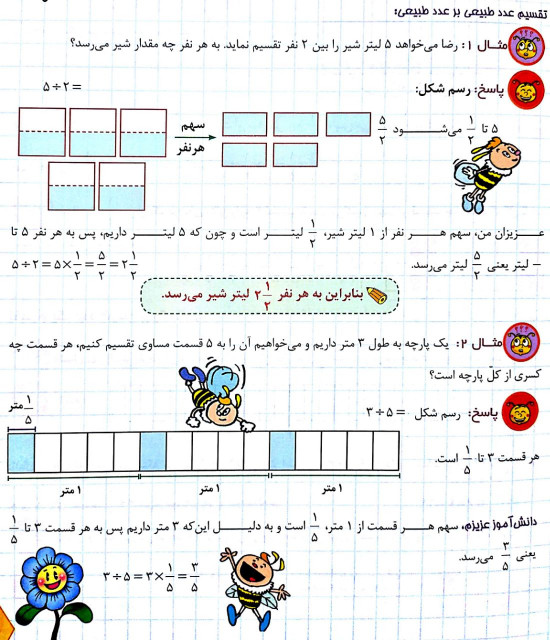 تقسیم عدد طبیعی بر عدد طبیعی:

مثال ۱: رضا می‌خواهد ۵ لیتر شیر را بین ۲ نفر تقسیم نماید. به هر نفر چه مقدار شیر می‌رسد؟

پاسخ: رسم شکل:

$۵ \div ۲ =$

سهم هرنفر

۵ تا $\frac{۱}{۲}$ می‌شود $\frac{۵}{۲}$

عزیزان من، سهم هر نفر از ۱ لیتر شیر، $\frac{۱}{۲}$ لیتر است و چون که ۵ لیتر داریم، پس به هر نفر ۵ تا $\frac{۱}{۲}$ لیتر یعنی $\frac{۵}{۲}$ لیتر می‌رسد.

$۵ \div ۲ = ۵ \times \frac{۱}{۲} = \frac{۵}{۲} = ۲\frac{۱}{۲}$

بنابراین به هر نفر $۲\frac{۱}{۲}$ لیتر شیر می‌رسد.

مثال ۲: یک پارچه به طول ۳ متر داریم و می‌خواهیم آن را به ۵ قسمت مساوی تقسیم کنیم، هر قسمت چه کسری از کلّ پارچه است؟

پاسخ: رسم شکل $۳ \div ۵ =$

$\frac{۱}{۵}$ متر

هر قسمت ۳ تا $\frac{۱}{۵}$ است.

۱ متر ۱ متر ۱ متر

دانش‌آموز عزیزم، سهم هر قسمت از ۱ متر، $\frac{۱}{۵}$ است و به دلیل این‌که ۳ متر داریم پس به هر قسمت ۳ تا $\frac{۱}{۵}$ یعنی $\frac{۳}{۵}$ می‌رسد.

$۳ \div ۵ = ۳ \times \frac{۱}{۵} = \frac{۳}{۵}$